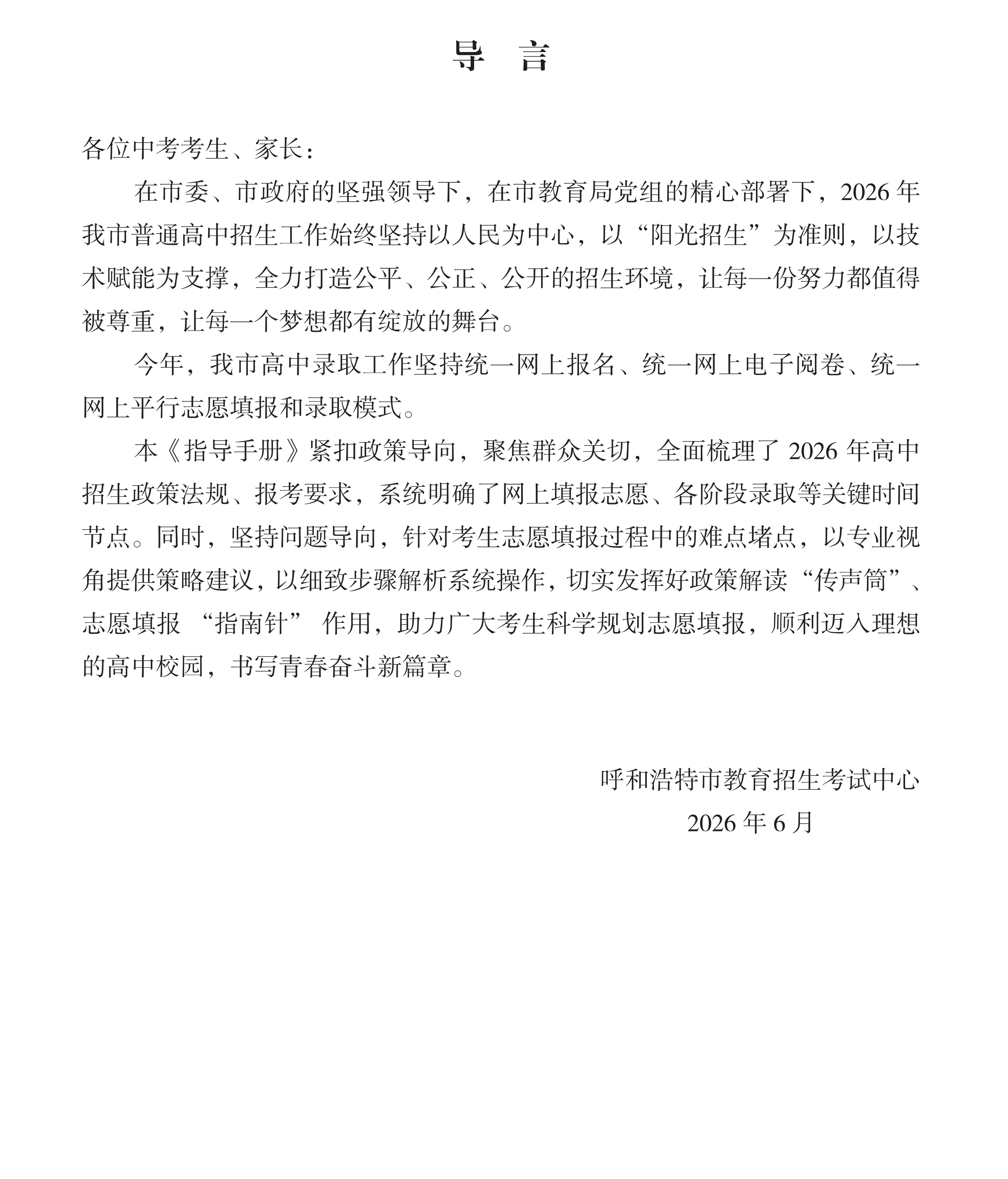 导　言

各位中考考生、家长：

在市委、市政府的坚强领导下，在市教育局党组的精心部署下，2026 年我市普通高中招生工作始终坚持以人民为中心，以“阳光招生”为准则，以技术赋能为支撑，全力打造公平、公正、公开的招生环境，让每一份努力都值得被尊重，让每一个梦想都有绽放的舞台。

今年，我市高中录取工作坚持统一网上报名、统一网上电子阅卷、统一网上平行志愿填报和录取模式。

本《指导手册》紧扣政策导向，聚焦群众关切，全面梳理了 2026 年高中招生政策法规、报考要求，系统明确了网上填报志愿、各阶段录取等关键时间节点。同时，坚持问题导向，针对考生志愿填报过程中的难点堵点，以专业视角提供策略建议，以细致步骤解析系统操作，切实发挥好政策解读“传声筒”、志愿填报 “指南针” 作用，助力广大考生科学规划志愿填报，顺利迈入理想的高中校园，书写青春奋斗新篇章。

呼和浩特市教育招生考试中心
2026 年 6 月